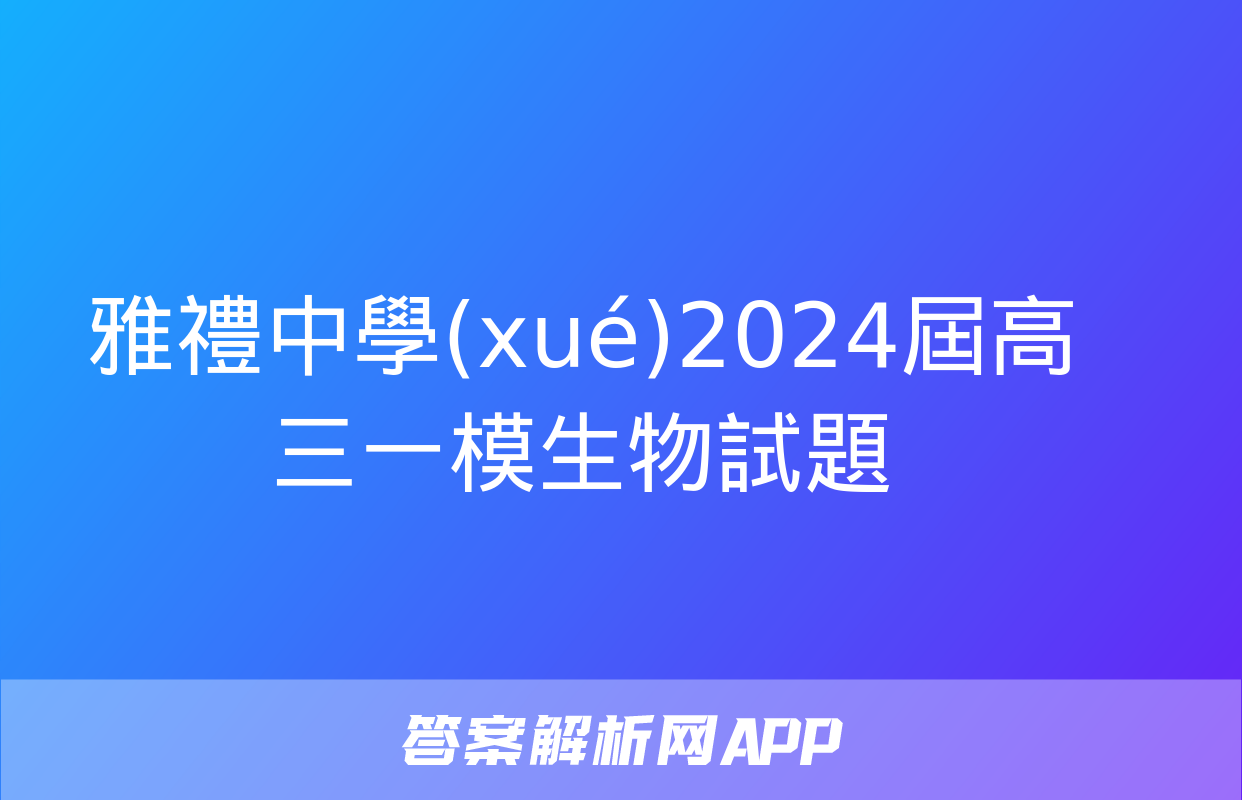 雅禮中學(xué)2024屆高三一模生物試題

答案解析网APP